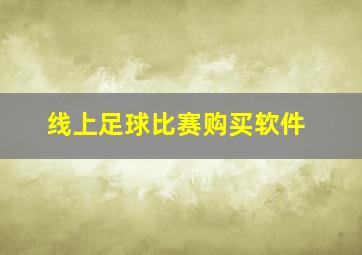 线上足球比赛购买软件